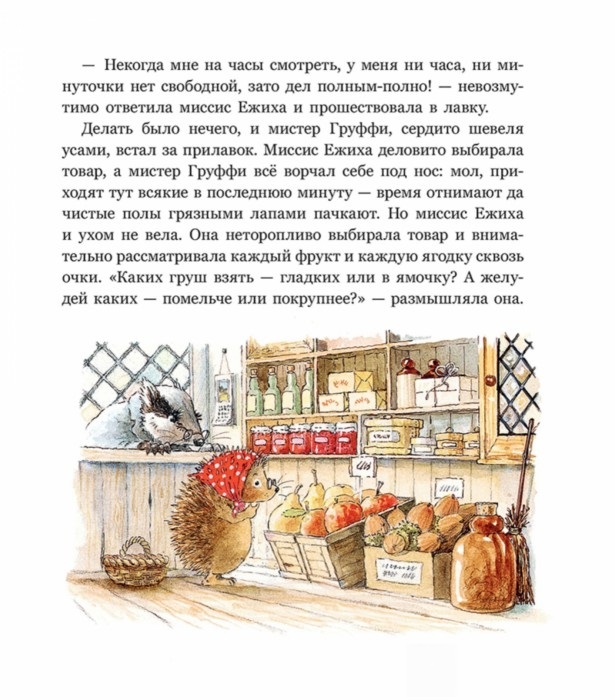 — Некогда мне на часы смотреть, у меня ни часа, ни минуточки нет свободной, зато дел полным-полно! — невозмутимо ответила миссис Ежиха и прошествовала в лавку.

Делать было нечего, и мистер Груффи, сердито шевеля усами, встал за прилавок. Миссис Ежиха деловито выбирала товар, а мистер Груффи всё ворчал себе под нос: мол, приходят тут всякие в последнюю минуту — время отнимают да чистые полы грязными лапами пачкают. Но миссис Ежиха и ухом не вела. Она неторопливо выбирала товар и внимательно рассматривала каждый фрукт и каждую ягодку сквозь очки. «Каких груш взять — гладких или в ямочку? А желудей каких — помельче или покрупнее?» — размышляла она.